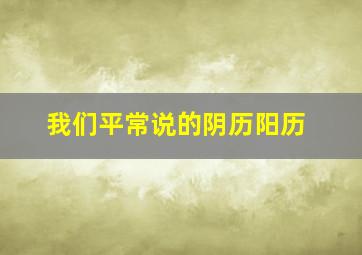 我们平常说的阴历阳历